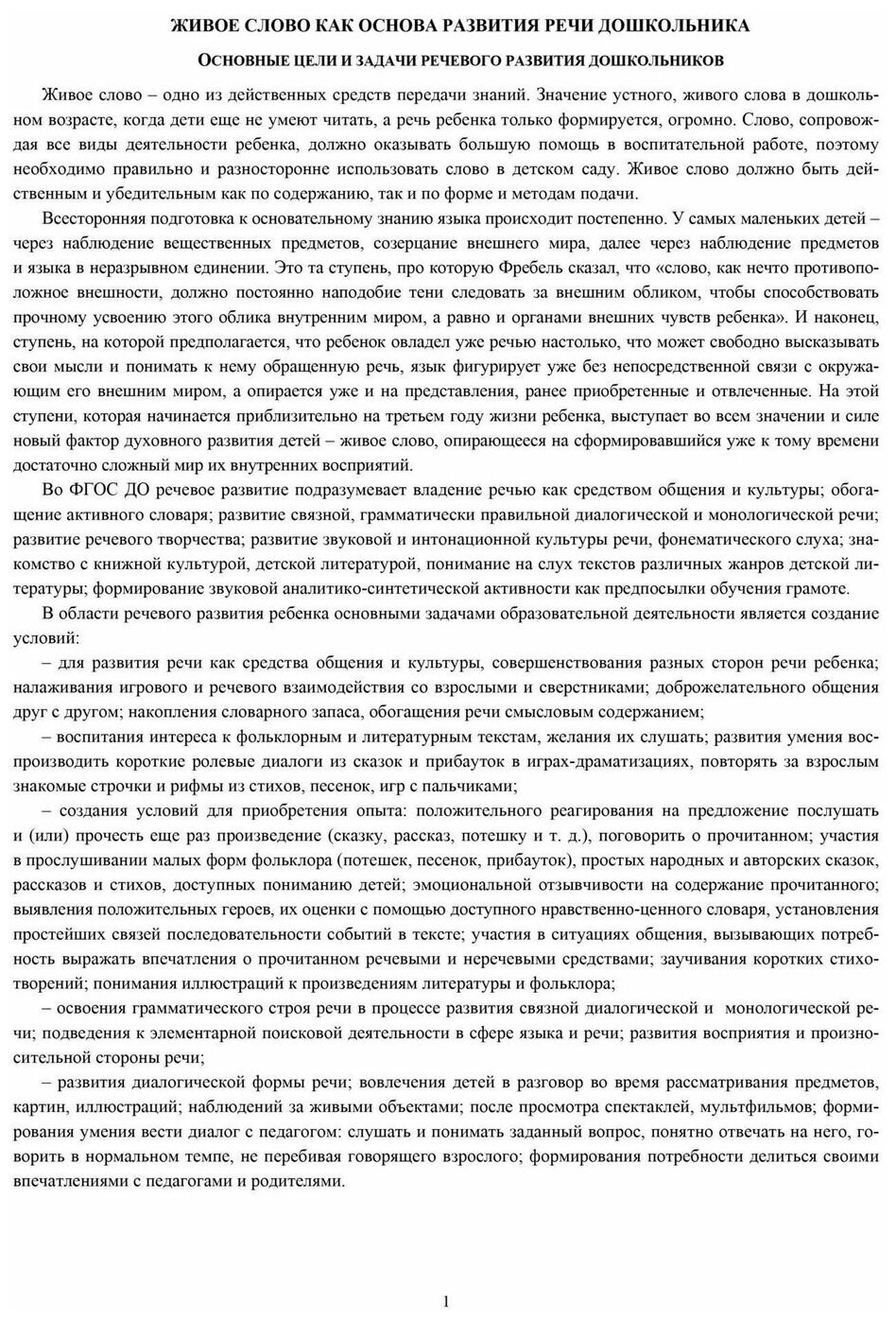 ЖИВОЕ СЛОВО КАК ОСНОВА РАЗВИТИЯ РЕЧИ ДОШКОЛЬНИКА

ОСНОВНЫЕ ЦЕЛИ И ЗАДАЧИ РЕЧЕВОГО РАЗВИТИЯ ДОШКОЛЬНИКОВ

Живое слово – одно из действенных средств передачи знаний. Значение устного, живого слова в дошкольном возрасте, когда дети еще не умеют читать, а речь ребенка только формируется, огромно. Слово, сопровождая все виды деятельности ребенка, должно оказывать большую помощь в воспитательной работе, поэтому необходимо правильно и разносторонне использовать слово в детском саду. Живое слово должно быть действенным и убедительным как по содержанию, так и по форме и методам подачи.

Всесторонняя подготовка к основательному знанию языка происходит постепенно. У самых маленьких детей – через наблюдение вещественных предметов, созерцание внешнего мира, далее через наблюдение предметов и языка в неразрывном единении. Это та ступень, про которую Фребель сказал, что «слово, как нечто противоположное внешности, должно постоянно наподобие тени следовать за внешним обликом, чтобы способствовать прочному усвоению этого облика внутренним миром, а равно и органами внешних чувств ребенка». И наконец, ступень, на которой предполагается, что ребенок овладел уже речью настолько, что может свободно высказывать свои мысли и понимать к нему обращенную речь, язык фигурирует уже без непосредственной связи с окружающим его внешним миром, а опирается уже и на представления, ранее приобретенные и отвлеченные. На этой ступени, которая начинается приблизительно на третьем году жизни ребенка, выступает во всем значении и силе новый фактор духовного развития детей – живое слово, опирающееся на сформировавшийся уже к тому времени достаточно сложный мир их внутренних восприятий.

Во ФГОС ДО речевое развитие подразумевает владение речью как средством общения и культуры; обогащение активного словаря; развитие связной, грамматически правильной диалогической и монологической речи; развитие речевого творчества; развитие звуковой и интонационной культуры речи, фонематического слуха; знакомство с книжной культурой, детской литературой, понимание на слух текстов различных жанров детской литературы; формирование звуковой аналитико-синтетической активности как предпосылки обучения грамоте.

В области речевого развития ребенка основными задачами образовательной деятельности является создание условий:

– для развития речи как средства общения и культуры, совершенствования разных сторон речи ребенка; налаживания игрового и речевого взаимодействия со взрослыми и сверстниками; доброжелательного общения друг с другом; накопления словарного запаса, обогащения речи смысловым содержанием;

– воспитания интереса к фольклорным и литературным текстам, желания их слушать; развития умения воспроизводить короткие ролевые диалоги из сказок и прибауток в играх-драматизациях, повторять за взрослым знакомые строчки и рифмы из стихов, песенок, игр с пальчиками;

– создания условий для приобретения опыта: положительного реагирования на предложение послушать и (или) прочесть еще раз произведение (сказку, рассказ, потешку и т. д.), поговорить о прочитанном; участия в прослушивании малых форм фольклора (потешек, песенок, прибауток), простых народных и авторских сказок, рассказов и стихов, доступных пониманию детей; эмоциональной отзывчивости на содержание прочитанного; выявления положительных героев, их оценки с помощью доступного нравственно-ценного словаря, установления простейших связей последовательности событий в тексте; участия в ситуациях общения, вызывающих потребность выражать впечатления о прочитанном речевыми и неречевыми средствами; заучивания коротких стихотворений; понимания иллюстраций к произведениям литературы и фольклора;

– освоения грамматического строя речи в процессе развития связной диалогической и монологической речи; подведения к элементарной поисковой деятельности в сфере языка и речи; развития восприятия и произносительной стороны речи;

– развития диалогической формы речи; вовлечения детей в разговор во время рассматривания предметов, картин, иллюстраций; наблюдений за живыми объектами; после просмотра спектаклей, мультфильмов; формирования умения вести диалог с педагогом: слушать и понимать заданный вопрос, понятно отвечать на него, говорить в нормальном темпе, не перебивая говорящего взрослого; формирования потребности делиться своими впечатлениями с педагогами и родителями.

1